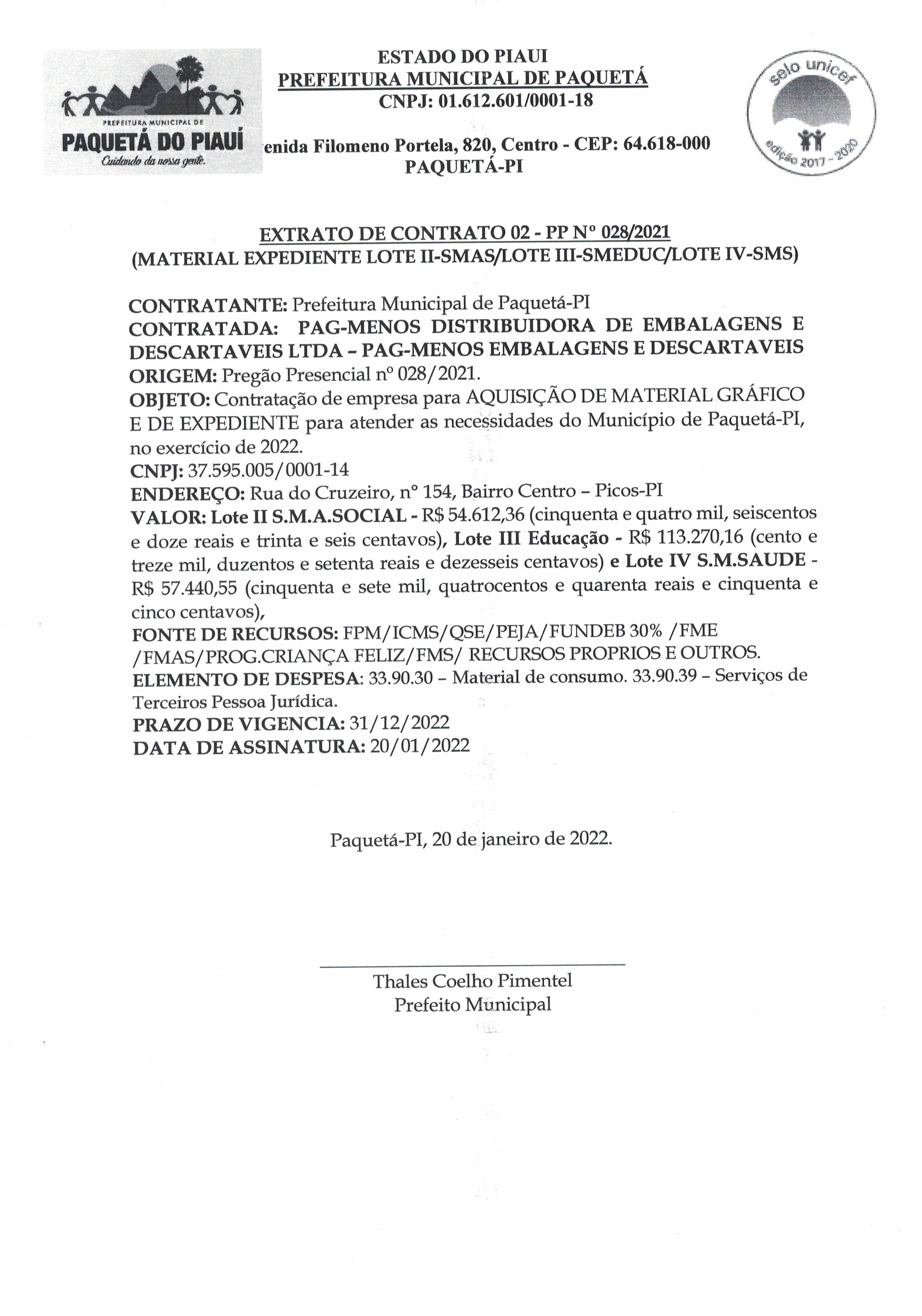 PREFEITURA MUNICIPAL DE
PAQUETÁ DO PIAUÍ
Cuidando da nossa gente.

ESTADO DO PIAUI
PREFEITURA MUNICIPAL DE PAQUETÁ
CNPJ: 01.612.601/0001-18
enida Filomeno Portela, 820, Centro - CEP: 64.618-000
PAQUETÁ-PI

selo unicef
edição 2017 - 2020

EXTRATO DE CONTRATO 02 - PP Nº 028/2021
(MATERIAL EXPEDIENTE LOTE II-SMAS/LOTE III-SMEDUC/LOTE IV-SMS)

CONTRATANTE: Prefeitura Municipal de Paquetá-PI
CONTRATADA: PAG-MENOS DISTRIBUIDORA DE EMBALAGENS E DESCARTAVEIS LTDA – PAG-MENOS EMBALAGENS E DESCARTAVEIS
ORIGEM: Pregão Presencial nº 028/2021.
OBJETO: Contratação de empresa para AQUISIÇÃO DE MATERIAL GRÁFICO E DE EXPEDIENTE para atender as necessidades do Município de Paquetá-PI, no exercício de 2022.
CNPJ: 37.595.005/0001-14
ENDEREÇO: Rua do Cruzeiro, nº 154, Bairro Centro – Picos-PI
VALOR: Lote II S.M.A.SOCIAL - R$ 54.612,36 (cinquenta e quatro mil, seiscentos e doze reais e trinta e seis centavos), Lote III Educação - R$ 113.270,16 (cento e treze mil, duzentos e setenta reais e dezesseis centavos) e Lote IV S.M.SAUDE - R$ 57.440,55 (cinquenta e sete mil, quatrocentos e quarenta reais e cinquenta e cinco centavos),
FONTE DE RECURSOS: FPM/ICMS/QSE/PEJA/FUNDEB 30% /FME /FMAS/PROG.CRIANÇA FELIZ/FMS/ RECURSOS PROPRIOS E OUTROS.
ELEMENTO DE DESPESA: 33.90.30 – Material de consumo. 33.90.39 – Serviços de Terceiros Pessoa Jurídica.
PRAZO DE VIGENCIA: 31/12/2022
DATA DE ASSINATURA: 20/01/2022

Paquetá-PI, 20 de janeiro de 2022.

Thales Coelho Pimentel
Prefeito Municipal